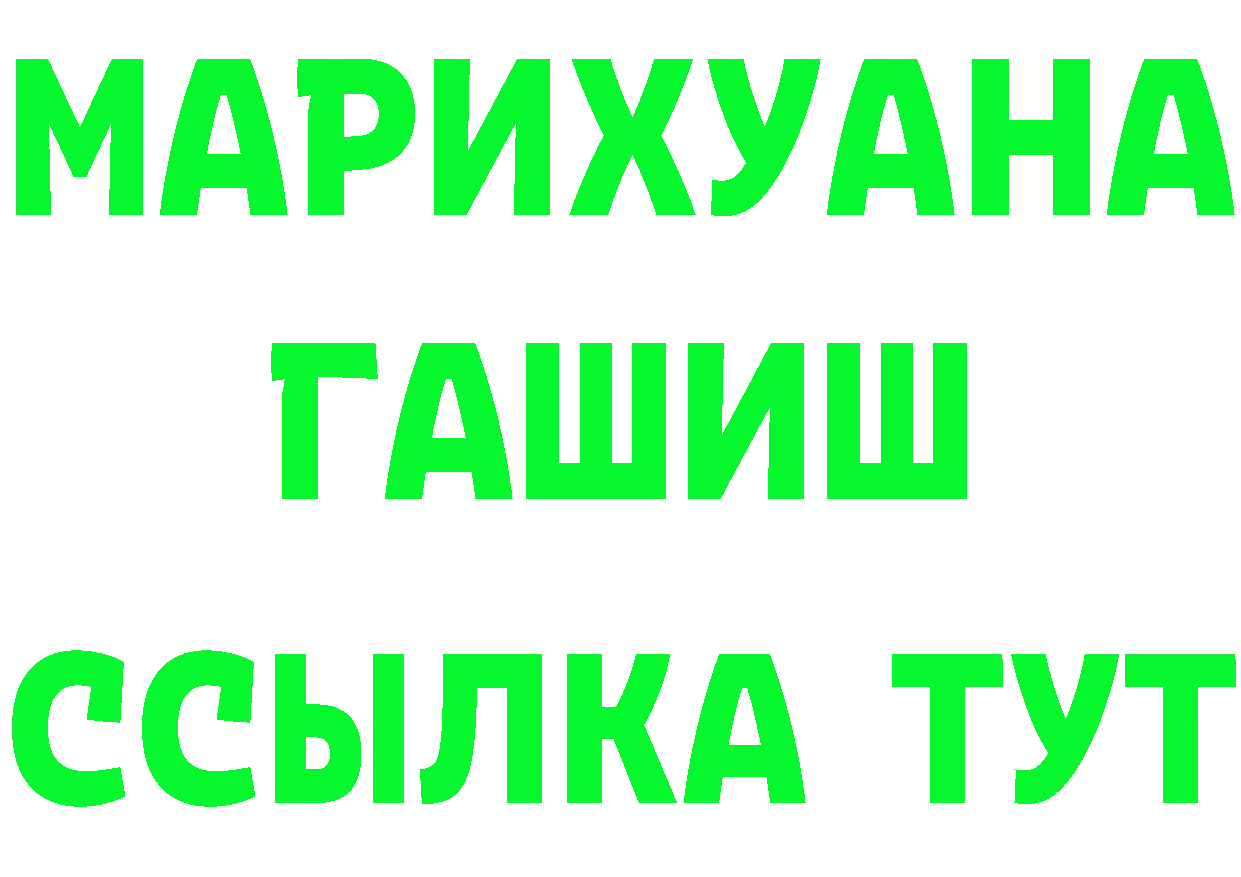 МАРИХУАНА
ГАШИШ
ССЫЛКА ТУТ